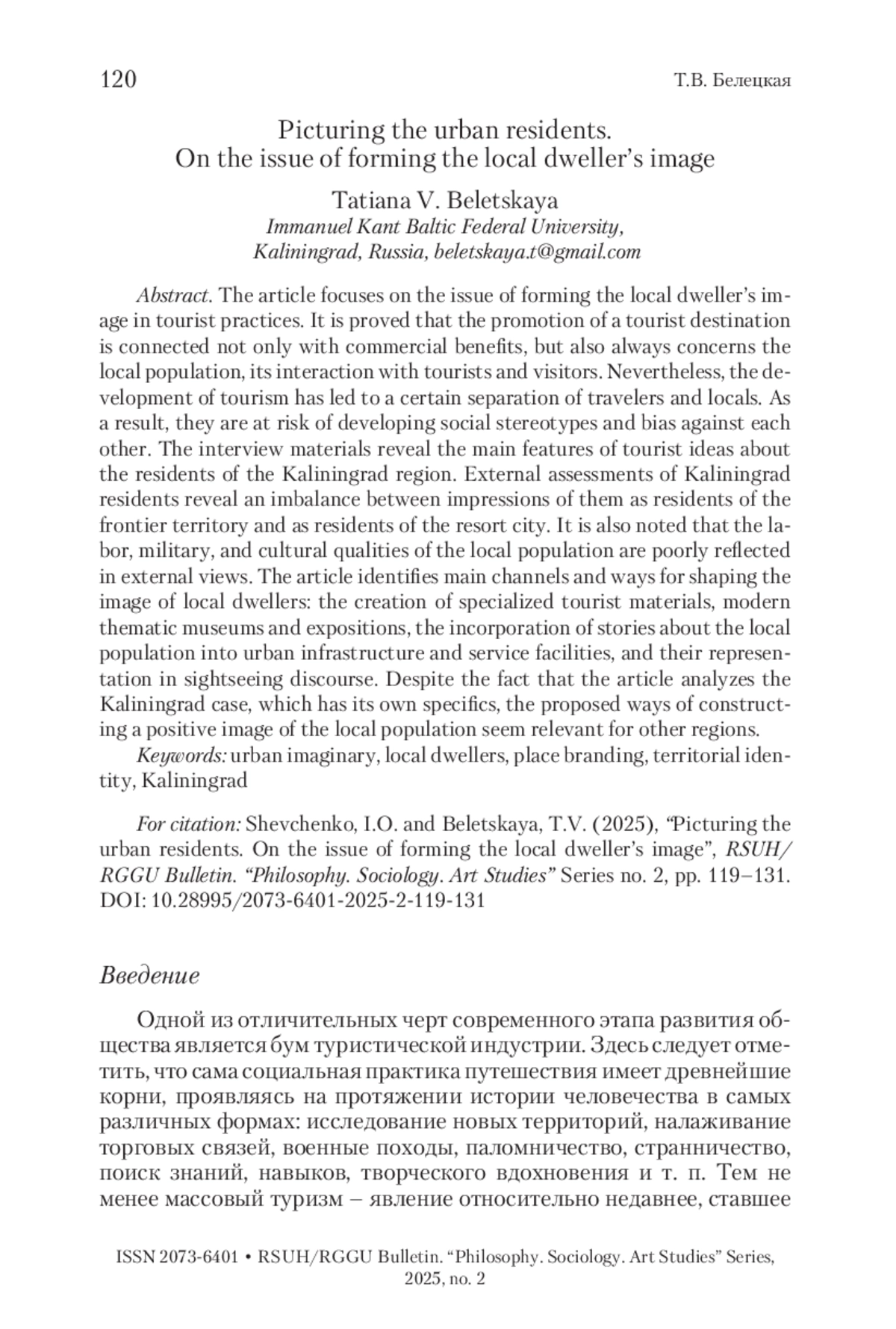 120 Т.В. Белецкая

Picturing the urban residents.
On the issue of forming the local dweller's image

Tatiana V. Beletskaya
Immanuel Kant Baltic Federal University, Kaliningrad, Russia, beletskaya.t@gmail.com

Abstract. The article focuses on the issue of forming the local dweller's image in tourist practices. It is proved that the promotion of a tourist destination is connected not only with commercial benefits, but also always concerns the local population, its interaction with tourists and visitors. Nevertheless, the development of tourism has led to a certain separation of travelers and locals. As a result, they are at risk of developing social stereotypes and bias against each other. The interview materials reveal the main features of tourist ideas about the residents of the Kaliningrad region. External assessments of Kaliningrad residents reveal an imbalance between impressions of them as residents of the frontier territory and as residents of the resort city. It is also noted that the labor, military, and cultural qualities of the local population are poorly reflected in external views. The article identifies main channels and ways for shaping the image of local dwellers: the creation of specialized tourist materials, modern thematic museums and expositions, the incorporation of stories about the local population into urban infrastructure and service facilities, and their representation in sightseeing discourse. Despite the fact that the article analyzes the Kaliningrad case, which has its own specifics, the proposed ways of constructing a positive image of the local population seem relevant for other regions.

Keywords: urban imaginary, local dwellers, place branding, territorial identity, Kaliningrad

For citation: Shevchenko, I.O. and Beletskaya, T.V. (2025), "Picturing the urban residents. On the issue of forming the local dweller's image", RSUH/RGGU Bulletin. "Philosophy. Sociology. Art Studies" Series no. 2, pp. 119–131. DOI: 10.28995/2073-6401-2025-2-119-131

Введение

Одной из отличительных черт современного этапа развития общества является бум туристической индустрии. Здесь следует отметить, что сама социальная практика путешествия имеет древнейшие корни, проявляясь на протяжении истории человечества в самых различных формах: исследование новых территорий, налаживание торговых связей, военные походы, паломничество, странничество, поиск знаний, навыков, творческого вдохновения и т. п. Тем не менее массовый туризм – явление относительно недавнее, ставшее

ISSN 2073-6401 • RSUH/RGGU Bulletin. "Philosophy. Sociology. Art Studies" Series, 2025, no. 2